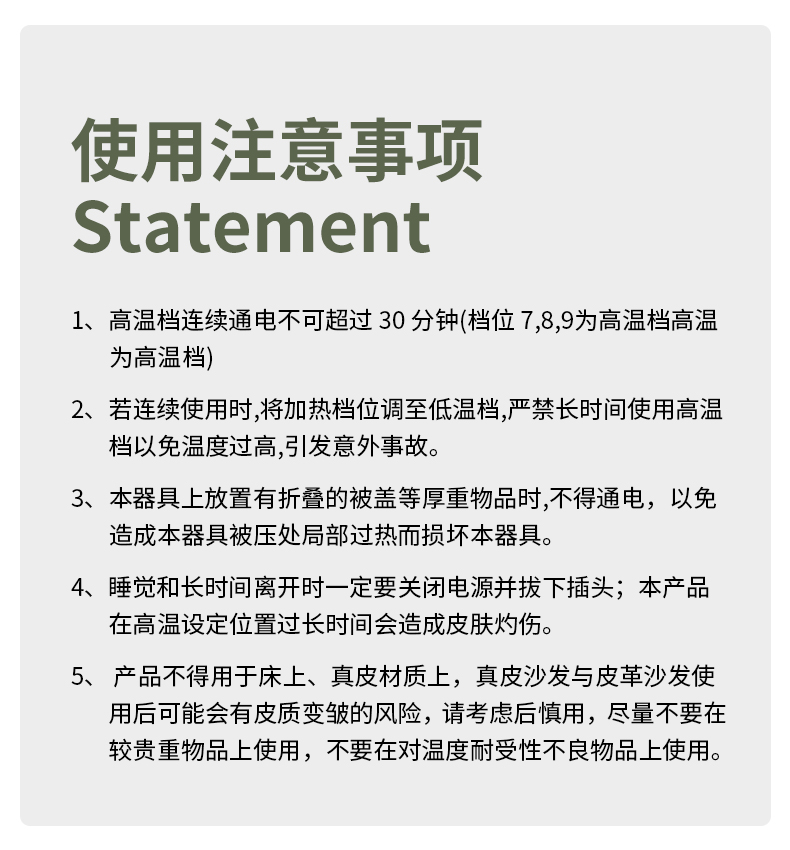 使用注意事项
Statement

1、高温档连续通电不可超过 30 分钟(档位 7,8,9为高温档高温为高温档)

2、若连续使用时,将加热档位调至低温档,严禁长时间使用高温档以免温度过高,引发意外事故。

3、本器具上放置有折叠的被盖等厚重物品时,不得通电，以免造成本器具被压处局部过热而损坏本器具。

4、睡觉和长时间离开时一定要关闭电源并拔下插头；本产品在高温设定位置过长时间会造成皮肤灼伤。

5、 产品不得用于床上、真皮材质上，真皮沙发与皮革沙发使用后可能会有皮质变皱的风险，请考虑后慎用，尽量不要在较贵重物品上使用，不要在对温度耐受性不良物品上使用。